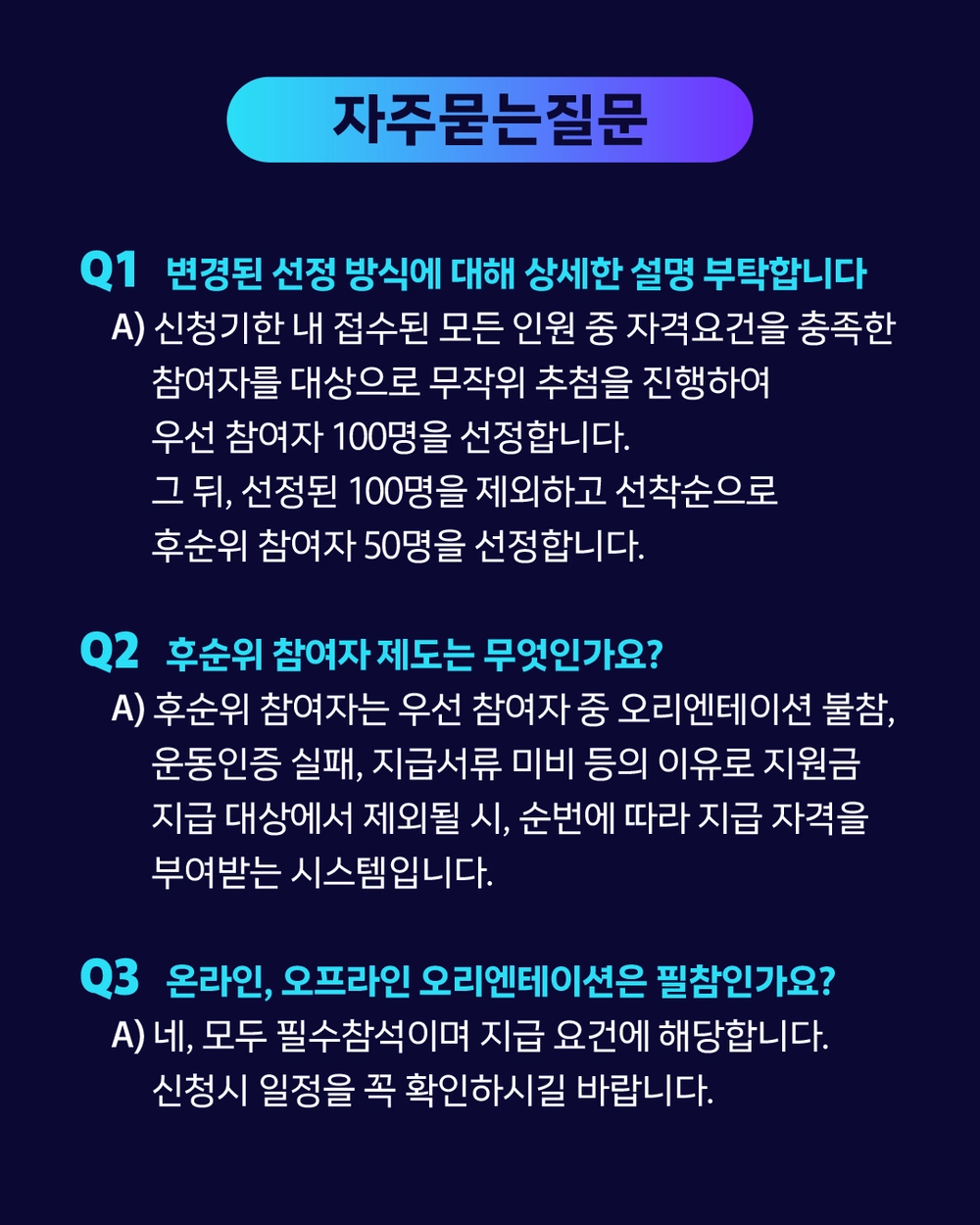 자주묻는질문

Q1 변경된 선정 방식에 대해 상세한 설명 부탁합니다

A) 신청기한 내 접수된 모든 인원 중 자격요건을 충족한 참여자를 대상으로 무작위 추첨을 진행하여 우선 참여자 100명을 선정합니다. 그 뒤, 선정된 100명을 제외하고 선착순으로 후순위 참여자 50명을 선정합니다.

Q2 후순위 참여자 제도는 무엇인가요?

A) 후순위 참여자는 우선 참여자 중 오리엔테이션 불참, 운동인증 실패, 지급서류 미비 등의 이유로 지원금 지급 대상에서 제외될 시, 순번에 따라 지급 자격을 부여받는 시스템입니다.

Q3 온라인, 오프라인 오리엔테이션은 필참인가요?

A) 네, 모두 필수참석이며 지급 요건에 해당합니다. 신청시 일정을 꼭 확인하시길 바랍니다.